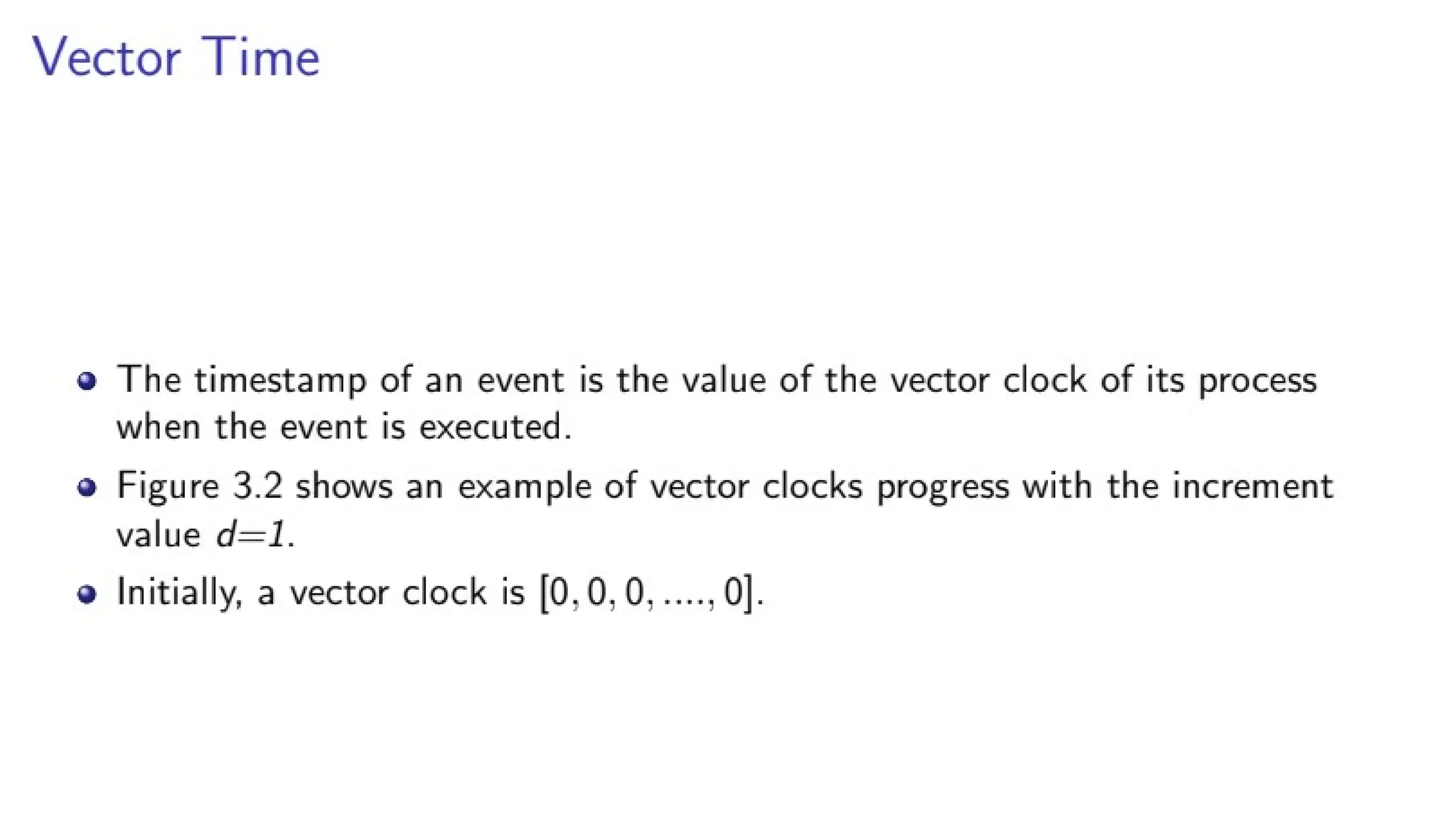 Vector Time

• The timestamp of an event is the value of the vector clock of its process when the event is executed.
• Figure 3.2 shows an example of vector clocks progress with the increment value $d=1$.
• Initially, a vector clock is $[0, 0, 0, ...., 0]$.